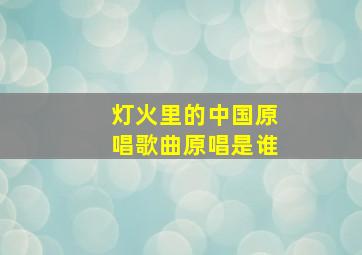 灯火里的中国原唱歌曲原唱是谁